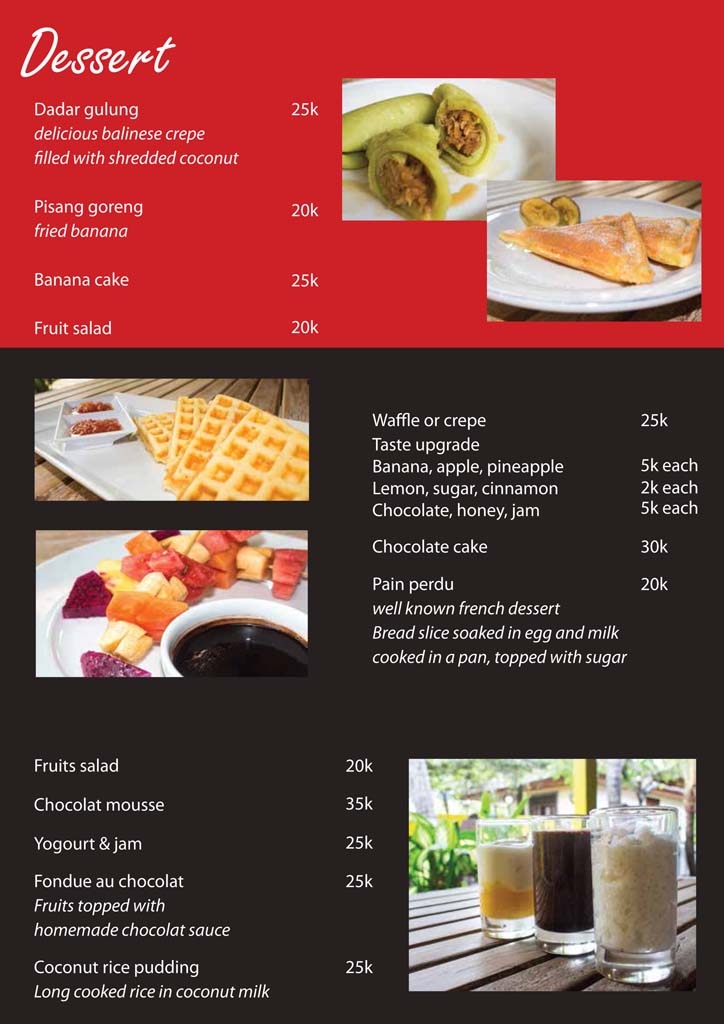 Dessert

Dadar gulung 25k
delicious balinese crepe
filled with shredded coconut

Pisang goreng 20k
fried banana

Banana cake 25k

Fruit salad 20k

Waffle or crepe 25k
Taste upgrade
Banana, apple, pineapple 5k each
Lemon, sugar, cinnamon 2k each
Chocolate, honey, jam 5k each

Chocolate cake 30k

Pain perdu 20k
well known french dessert
Bread slice soaked in egg and milk
cooked in a pan, topped with sugar

Fruits salad 20k

Chocolat mousse 35k

Yogourt & jam 25k

Fondue au chocolat 25k
Fruits topped with
homemade chocolat sauce

Coconut rice pudding 25k
Long cooked rice in coconut milk